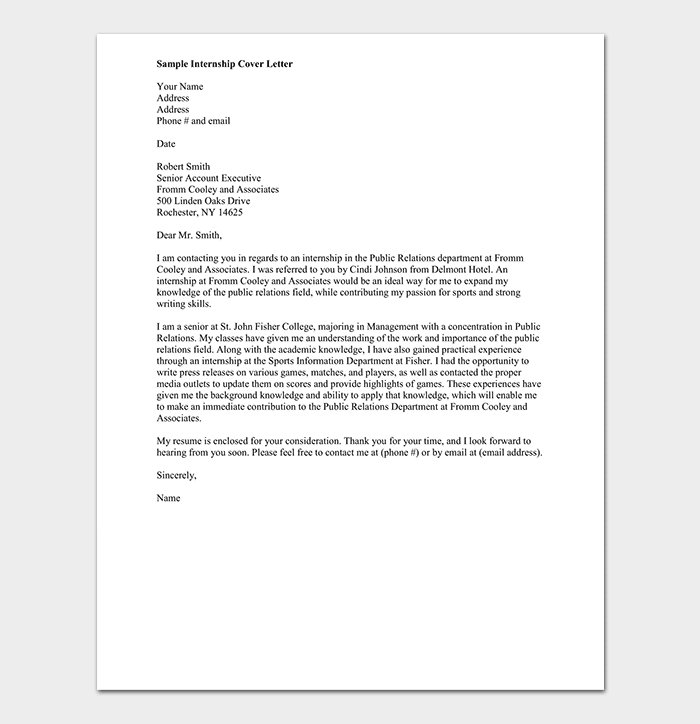 Sample Internship Cover Letter

Your Name
Address
Address
Phone # and email

Date

Robert Smith
Senior Account Executive
Fromm Cooley and Associates
500 Linden Oaks Drive
Rochester, NY 14625

Dear Mr. Smith,

I am contacting you in regards to an internship in the Public Relations department at Fromm Cooley and Associates. I was referred to you by Cindi Johnson from Delmont Hotel. An internship at Fromm Cooley and Associates would be an ideal way for me to expand my knowledge of the public relations field, while contributing my passion for sports and strong writing skills.

I am a senior at St. John Fisher College, majoring in Management with a concentration in Public Relations. My classes have given me an understanding of the work and importance of the public relations field. Along with the academic knowledge, I have also gained practical experience through an internship at the Sports Information Department at Fisher. I had the opportunity to write press releases on various games, matches, and players, as well as contacted the proper media outlets to update them on scores and provide highlights of games. These experiences have given me the background knowledge and ability to apply that knowledge, which will enable me to make an immediate contribution to the Public Relations Department at Fromm Cooley and Associates.

My resume is enclosed for your consideration. Thank you for your time, and I look forward to hearing from you soon. Please feel free to contact me at (phone #) or by email at (email address).

Sincerely,

Name